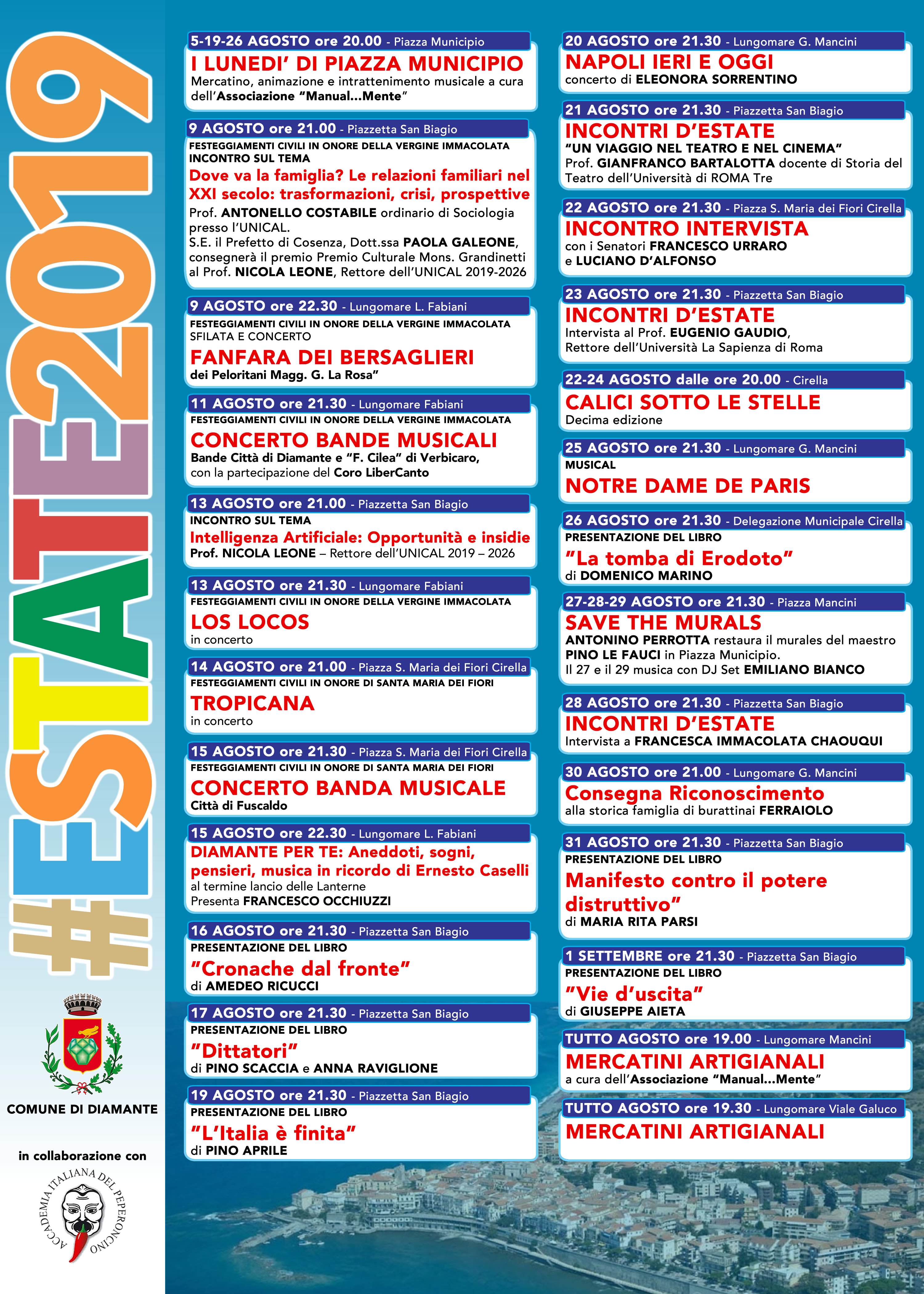 #ESTATE2019

COMUNE DI DIAMANTE

in collaborazione con

ACCADEMIA ITALIANA DEL PEPERONCINO

5-19-26 AGOSTO ore 20.00 - Piazza Municipio
I LUNEDI' DI PIAZZA MUNICIPIO
Mercatino, animazione e intrattenimento musicale a cura dell'Associazione "Manual...Mente"

9 AGOSTO ore 21.00 - Piazzetta San Biagio
FESTEGGIAMENTI CIVILI IN ONORE DELLA VERGINE IMMACOLATA
INCONTRO SUL TEMA
Dove va la famiglia? Le relazioni familiari nel XXI secolo: trasformazioni, crisi, prospettive
Prof. ANTONELLO COSTABILE ordinario di Sociologia presso l'UNICAL.
S.E. il Prefetto di Cosenza, Dott.ssa PAOLA GALEONE, consegnerà il premio Premio Culturale Mons. Grandinetti al Prof. NICOLA LEONE, Rettore dell'UNICAL 2019-2026

9 AGOSTO ore 22.30 - Lungomare L. Fabiani
FESTEGGIAMENTI CIVILI IN ONORE DELLA VERGINE IMMACOLATA
SFILATA E CONCERTO
FANFARA DEI BERSAGLIERI
dei Peloritani Magg. G. La Rosa"

11 AGOSTO ore 21.30 - Lungomare Fabiani
FESTEGGIAMENTI CIVILI IN ONORE DELLA VERGINE IMMACOLATA
CONCERTO BANDE MUSICALI
Bande Città di Diamante e "F. Cilea" di Verbicaro, con la partecipazione del Coro LiberCanto

13 AGOSTO ore 21.00 - Piazzetta San Biagio
INCONTRO SUL TEMA
Intelligenza Artificiale: Opportunità e insidie
Prof. NICOLA LEONE – Rettore dell'UNICAL 2019 – 2026

13 AGOSTO ore 21.30 - Lungomare Fabiani
FESTEGGIAMENTI CIVILI IN ONORE DELLA VERGINE IMMACOLATA
LOS LOCOS
in concerto

14 AGOSTO ore 21.00 - Piazza S. Maria dei Fiori Cirella
FESTEGGIAMENTI CIVILI IN ONORE DI SANTA MARIA DEI FIORI
TROPICANA
in concerto

15 AGOSTO ore 21.30 - Piazza S. Maria dei Fiori Cirella
FESTEGGIAMENTI CIVILI IN ONORE DI SANTA MARIA DEI FIORI
CONCERTO BANDA MUSICALE
Città di Fuscaldo

15 AGOSTO ore 22.30 - Lungomare L. Fabiani
DIAMANTE PER TE: Aneddoti, sogni, pensieri, musica in ricordo di Ernesto Caselli
al termine lancio delle Lanterne
Presenta FRANCESCO OCCHIUZZI

16 AGOSTO ore 21.30 - Piazzetta San Biagio
PRESENTAZIONE DEL LIBRO
"Cronache dal fronte"
di AMEDEO RICUCCI

17 AGOSTO ore 21.30 - Piazzetta San Biagio
PRESENTAZIONE DEL LIBRO
"Dittatori"
di PINO SCACCIA e ANNA RAVIGLIONE

19 AGOSTO ore 21.30 - Piazzetta San Biagio
PRESENTAZIONE DEL LIBRO
"L'Italia è finita"
di PINO APRILE

20 AGOSTO ore 21.30 - Lungomare G. Mancini
NAPOLI IERI E OGGI
concerto di ELEONORA SORRENTINO

21 AGOSTO ore 21.30 - Piazzetta San Biagio
INCONTRI D'ESTATE
"UN VIAGGIO NEL TEATRO E NEL CINEMA"
Prof. GIANFRANCO BARTALOTTA docente di Storia del Teatro dell'Università di ROMA Tre

22 AGOSTO ore 21.30 - Piazza S. Maria dei Fiori Cirella
INCONTRO INTERVISTA
con i Senatori FRANCESCO URRARO e LUCIANO D'ALFONSO

23 AGOSTO ore 21.30 - Piazzetta San Biagio
INCONTRI D'ESTATE
Intervista al Prof. EUGENIO GAUDIO, Rettore dell'Università La Sapienza di Roma

22-24 AGOSTO dalle ore 20.00 - Cirella
CALICI SOTTO LE STELLE
Decima edizione

25 AGOSTO ore 21.30 - Lungomare G. Mancini
MUSICAL
NOTRE DAME DE PARIS

26 AGOSTO ore 21.30 - Delegazione Municipale Cirella
PRESENTAZIONE DEL LIBRO
"La tomba di Erodoto"
di DOMENICO MARINO

27-28-29 AGOSTO ore 21.30 - Piazza Mancini
SAVE THE MURALS
ANTONINO PERROTTA restaura il murales del maestro PINO LE FAUCI in Piazza Municipio.
Il 27 e il 29 musica con DJ Set EMILIANO BIANCO

28 AGOSTO ore 21.30 - Piazzetta San Biagio
INCONTRI D'ESTATE
Intervista a FRANCESCA IMMACOLATA CHAOUQUI

30 AGOSTO ore 21.00 - Lungomare G. Mancini
Consegna Riconoscimento
alla storica famiglia di burattinai FERRAIOLO

31 AGOSTO ore 21.30 - Piazzetta San Biagio
PRESENTAZIONE DEL LIBRO
Manifesto contro il potere distruttivo"
di MARIA RITA PARSI

1 SETTEMBRE ore 21.30 - Piazzetta San Biagio
PRESENTAZIONE DEL LIBRO
"Vie d'uscita"
di GIUSEPPE AIETA

TUTTO AGOSTO ore 19.00 - Lungomare Mancini
MERCATINI ARTIGIANALI
a cura dell'Associazione "Manual...Mente"

TUTTO AGOSTO ore 19.30 - Lungomare Viale Galuco
MERCATINI ARTIGIANALI